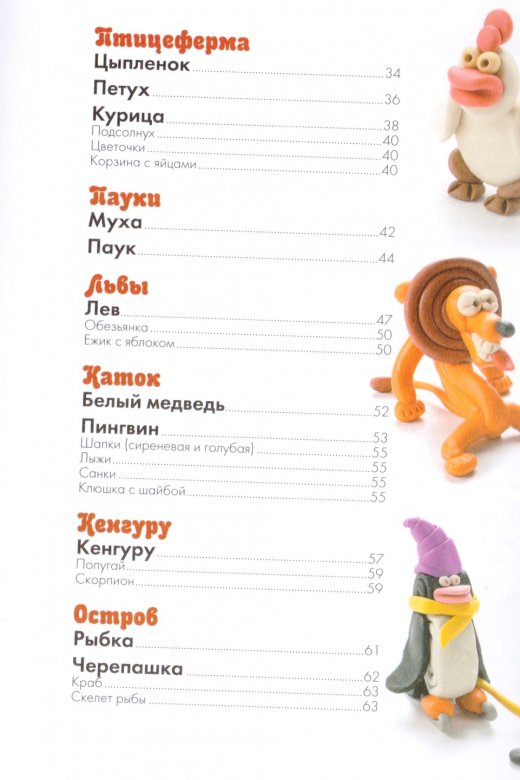 Птицеферма
Цыпленок 34
Петух 36
Курица 38
Подсолнух 40
Цветочки 40
Корзина с яйцами 40

Пауки
Муха 42
Паук 44

Львы
Лев 47
Обезьянка 50
Ежик с яблоком 50

Каток
Белый медведь 52
Пингвин 53
Шапки (сиреневая и голубая) 55
Лыжи 55
Санки 55
Клюшка с шайбой 55

Кенгуру
Кенгуру 57
Попугай 59
Скорпион 59

Остров
Рыбка 61
Черепашка 62
Краб 63
Скелет рыбы 63